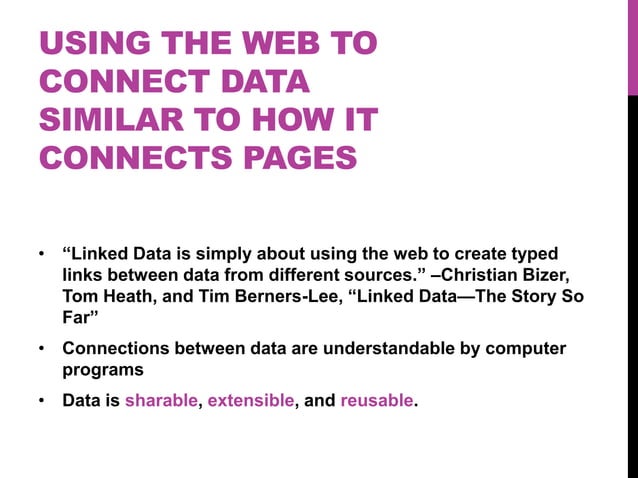 USING THE WEB TO CONNECT DATA SIMILAR TO HOW IT CONNECTS PAGES

• “Linked Data is simply about using the web to create typed links between data from different sources.” –Christian Bizer, Tom Heath, and Tim Berners-Lee, “Linked Data—The Story So Far”

• Connections between data are understandable by computer programs

• Data is sharable, extensible, and reusable.